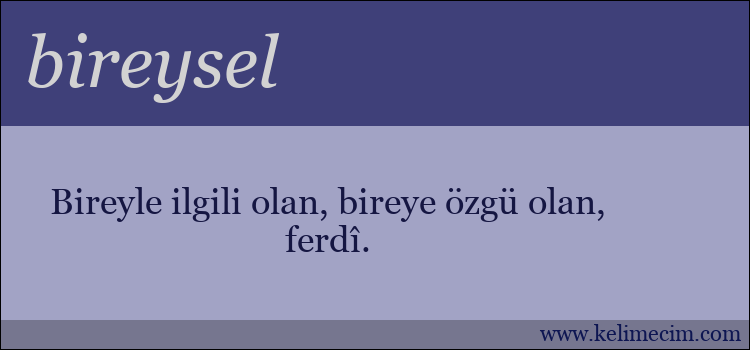 bireysel

Bireyle ilgili olan, bireye özgü olan, ferdî.

www.kelimecim.com